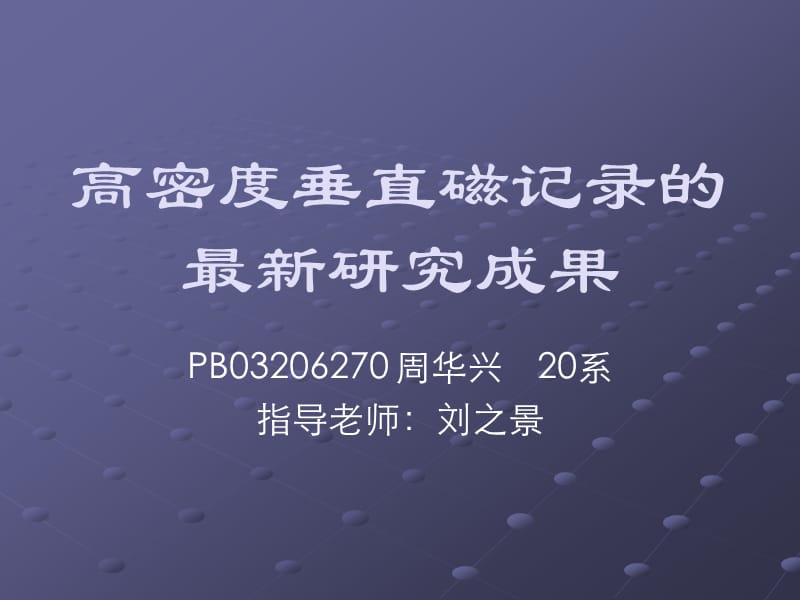 高密度垂直磁记录的最新研究成果

PB03206270 周华兴　20系
指导老师：刘之景